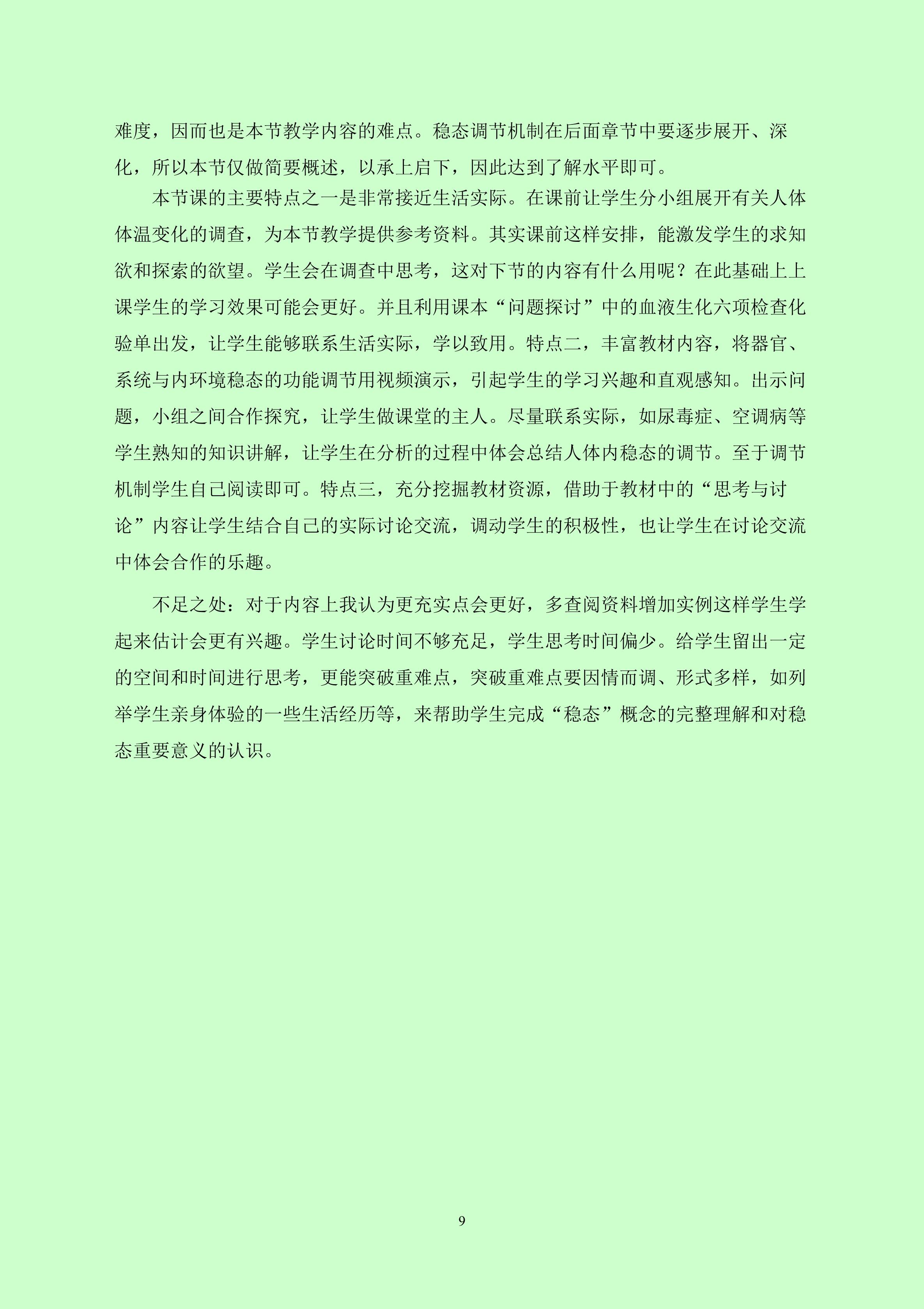 难度，因而也是本节教学内容的难点。稳态调节机制在后面章节中要逐步展开、深化，所以本节仅做简要概述，以承上启下，因此达到了解水平即可。

本节课的主要特点之一是非常接近生活实际。在课前让学生分小组展开有关人体体温变化的调查，为本节教学提供参考资料。其实课前这样安排，能激发学生的求知欲和探索的欲望。学生会在调查中思考，这对下节的内容有什么用呢？在此基础上上课学生的学习效果可能会更好。并且利用课本“问题探讨”中的血液生化六项检查化验单出发，让学生能够联系生活实际，学以致用。特点二，丰富教材内容，将器官、系统与内环境稳态的功能调节用视频演示，引起学生的学习兴趣和直观感知。出示问题，小组之间合作探究，让学生做课堂的主人。尽量联系实际，如尿毒症、空调病等学生熟知的知识讲解，让学生在分析的过程中体会总结人体内稳态的调节。至于调节机制学生自己阅读即可。特点三，充分挖掘教材资源，借助于教材中的“思考与讨论”内容让学生结合自己的实际讨论交流，调动学生的积极性，也让学生在讨论交流中体会合作的乐趣。

不足之处：对于内容上我认为更充实点会更好，多查阅资料增加实例这样学生学起来估计会更有兴趣。学生讨论时间不够充足，学生思考时间偏少。给学生留出一定的空间和时间进行思考，更能突破重难点，突破重难点要因情而调、形式多样，如列举学生亲身体验的一些生活经历等，来帮助学生完成“稳态”概念的完整理解和对稳态重要意义的认识。

9